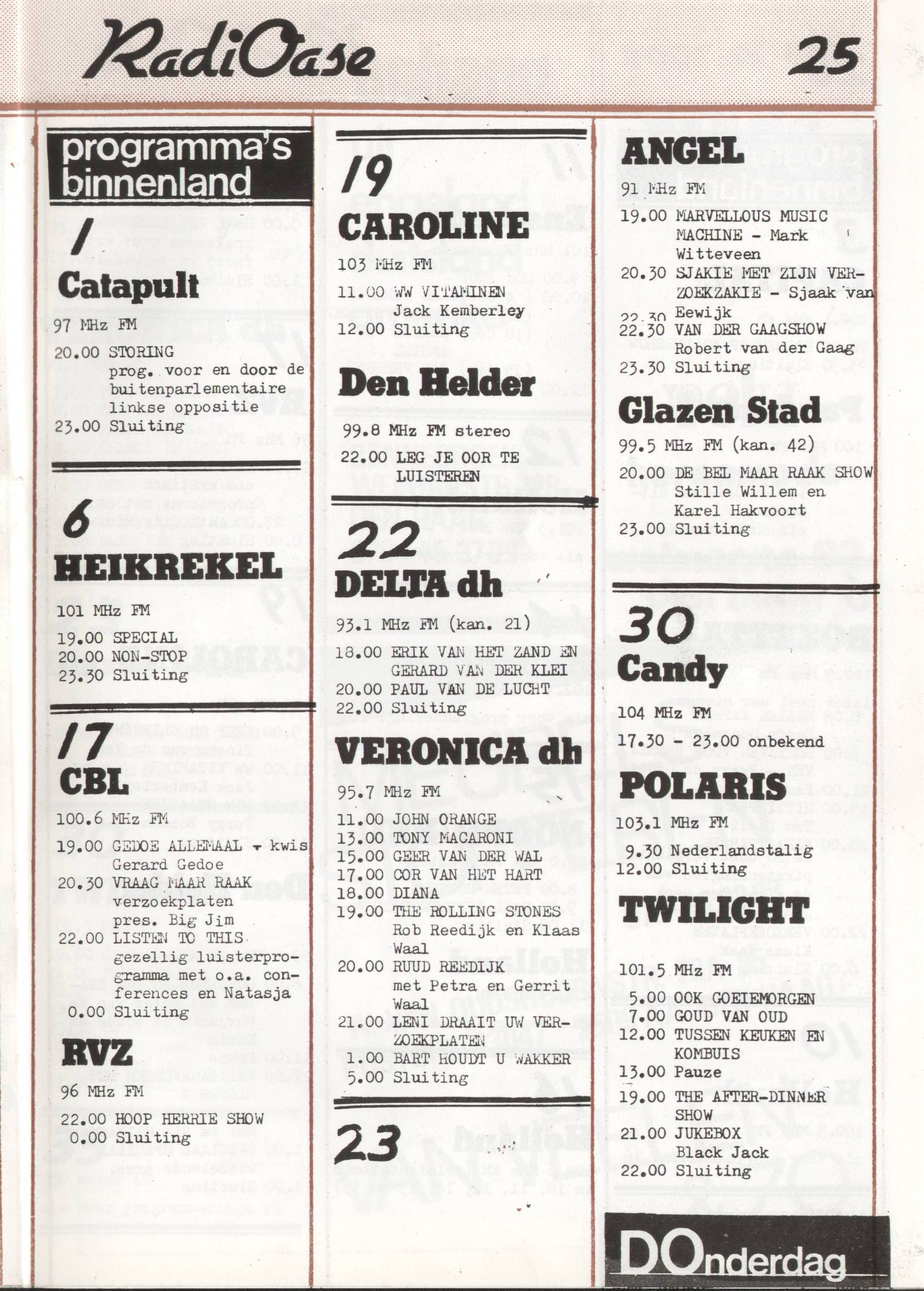 RadiOase

25

programma's binnenland

1

Catapult

97 MHz FM

20.00 STORING prog. voor en door de buitenparlementaire linkse oppositie
23.00 Sluiting

6

HEIKREKEL

101 MHz FM

19.00 SPECIAL
20.00 NON-STOP
23.30 Sluiting

17

CBL

100.6 MHz FM

19.00 GEDOE ALLEMAAL - kwis Gerard Gedoe
20.30 VRAAG MAAR RAAK verzoekplaten pres. Big Jim
22.00 LISTEN TO THIS gezellig luisterprogramma met o.a. conferences en Natasja
0.00 Sluiting

RVZ

96 MHz FM

22.00 HOOP HERRIE SHOW
0.00 Sluiting

19

CAROLINE

103 MHz FM

11.00 WW VITAMINEN Jack Kemberley
12.00 Sluiting

Den Helder

99.8 MHz FM stereo

22.00 LEG JE OOR TE LUISTEREN

22

DELTA dh

93.1 MHz FM (kan. 21)

18.00 ERIK VAN HET ZAND EN GERARD VAN DER KLEI
20.00 PAUL VAN DE LUCHT
22.00 Sluiting

VERONICA dh

95.7 MHz FM

11.00 JOHN ORANGE
13.00 TONY MACARONI
15.00 GEER VAN DER WAL
17.00 COR VAN HET HART
18.00 DIANA
19.00 THE ROLLING STONES Rob Reedijk en Klaas Waal
20.00 RUUD REEDIJK met Petra en Gerrit Waal
21.00 LENI DRAAIT UW VERZOEKPLATEN
1.00 BART HOUDT U WAKKER
5.00 Sluiting

23

ANGEL

91 MHz FM

19.00 MARVELLOUS MUSIC MACHINE - Mark Witteveen
20.30 SJAKIE MET ZIJN VERZOEKZAKIE - Sjaak van Eewijk
22.30 VAN DER GAAGSHOW Robert van der Gaag
23.30 Sluiting

Glazen Stad

99.5 MHz FM (kan. 42)

20.00 DE BEL MAAR RAAK SHOW Stille Willem en Karel Hakvoort
23.00 Sluiting

30

Candy

104 MHz FM

17.30 - 23.00 onbekend

POLARIS

103.1 MHz FM

9.30 Nederlandstalig
12.00 Sluiting

TWILIGHT

101.5 MHz FM

5.00 OOK GOEIEMORGEN
7.00 GOUD VAN OUD
12.00 TUSSEN KEUKEN EN KOMBUIS
13.00 Pauze
19.00 THE AFTER-DINNER SHOW
21.00 JUKEBOX Black Jack
22.00 Sluiting

DOnderdag